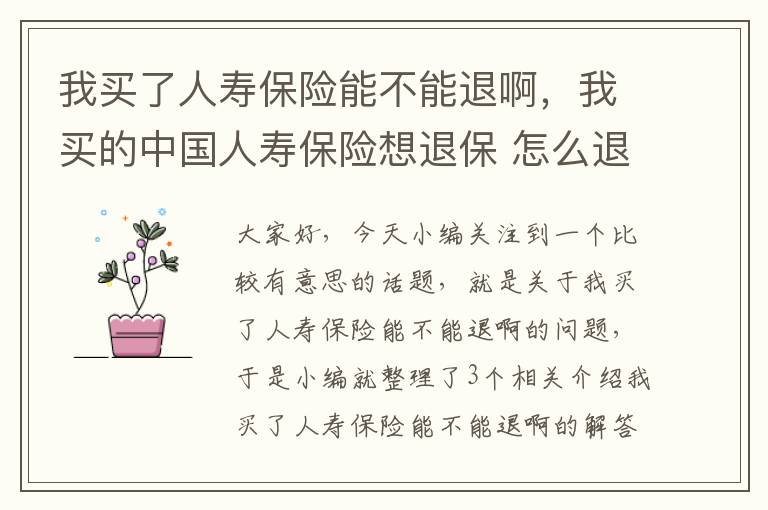 我买了人寿保险能不能退啊，我买的中国人寿保险想退保 怎么退

大家好，今天小编关注到一个比较有意思的话题，就是关于我买了人寿保险能不能退啊的问题，于是小编就整理了3个相关介绍我买了人寿保险能不能退啊的解答